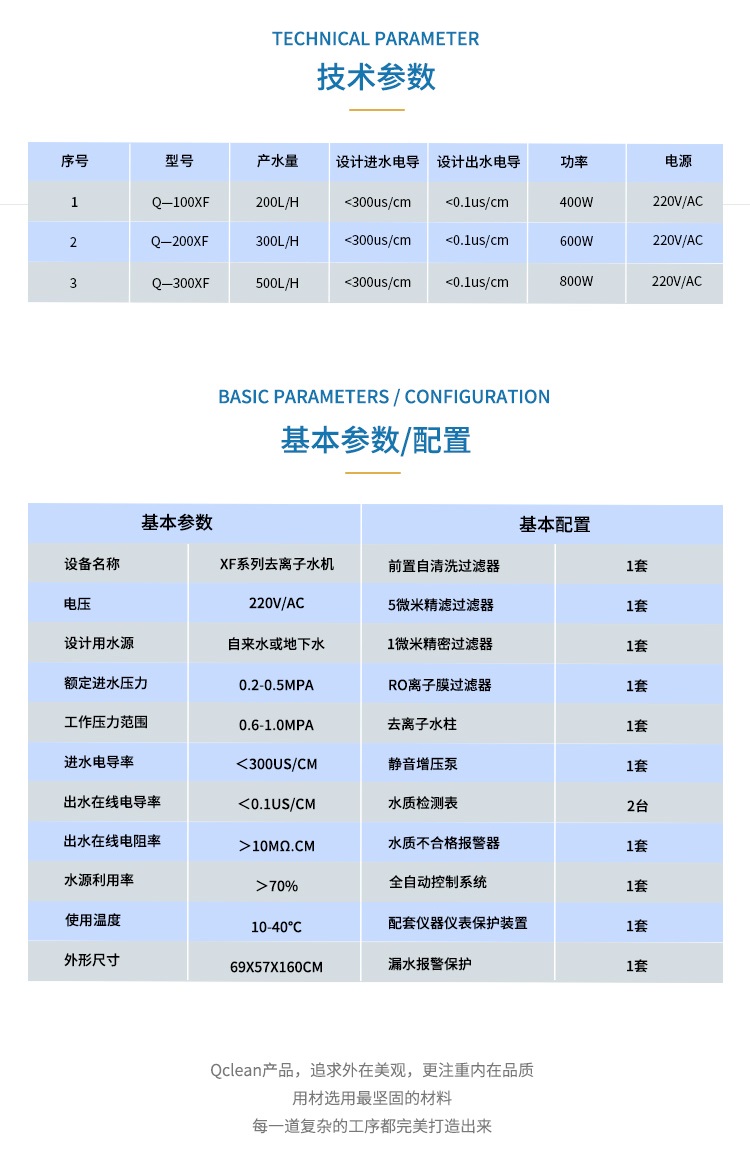 TECHNICAL PARAMETER
技术参数

| 序号 | 型号 | 产水量 | 设计进水电导 | 设计出水电导 | 功率 | 电源 |
|---|---|---|---|---|---|---|
| 1 | Q—100XF | 200L/H | <300us/cm | <0.1us/cm | 400W | 220V/AC |
| 2 | Q—200XF | 300L/H | <300us/cm | <0.1us/cm | 600W | 220V/AC |
| 3 | Q—300XF | 500L/H | <300us/cm | <0.1us/cm | 800W | 220V/AC |

BASIC PARAMETERS / CONFIGURATION
基本参数/配置

| 基本参数 | | 基本配置 | |
|---|---|---|---|
| 设备名称 | XF系列去离子水机 | 前置自清洗过滤器 | 1套 |
| 电压 | 220V/AC | 5微米精滤过滤器 | 1套 |
| 设计用水源 | 自来水或地下水 | 1微米精密过滤器 | 1套 |
| 额定进水压力 | 0.2-0.5MPA | RO离子膜过滤器 | 1套 |
| 工作压力范围 | 0.6-1.0MPA | 去离子水柱 | 1套 |
| 进水电导率 | ＜300US/CM | 静音增压泵 | 1套 |
| 出水在线电导率 | ＜0.1US/CM | 水质检测表 | 2台 |
| 出水在线电阻率 | ＞10MΩ.CM | 水质不合格报警器 | 1套 |
| 水源利用率 | ＞70% | 全自动控制系统 | 1套 |
| 使用温度 | 10-40℃ | 配套仪器仪表保护装置 | 1套 |
| 外形尺寸 | 69X57X160CM | 漏水报警保护 | 1套 |

Qclean产品，追求外在美观，更注重内在品质
用材选用最坚固的材料
每一道复杂的工序都完美打造出来